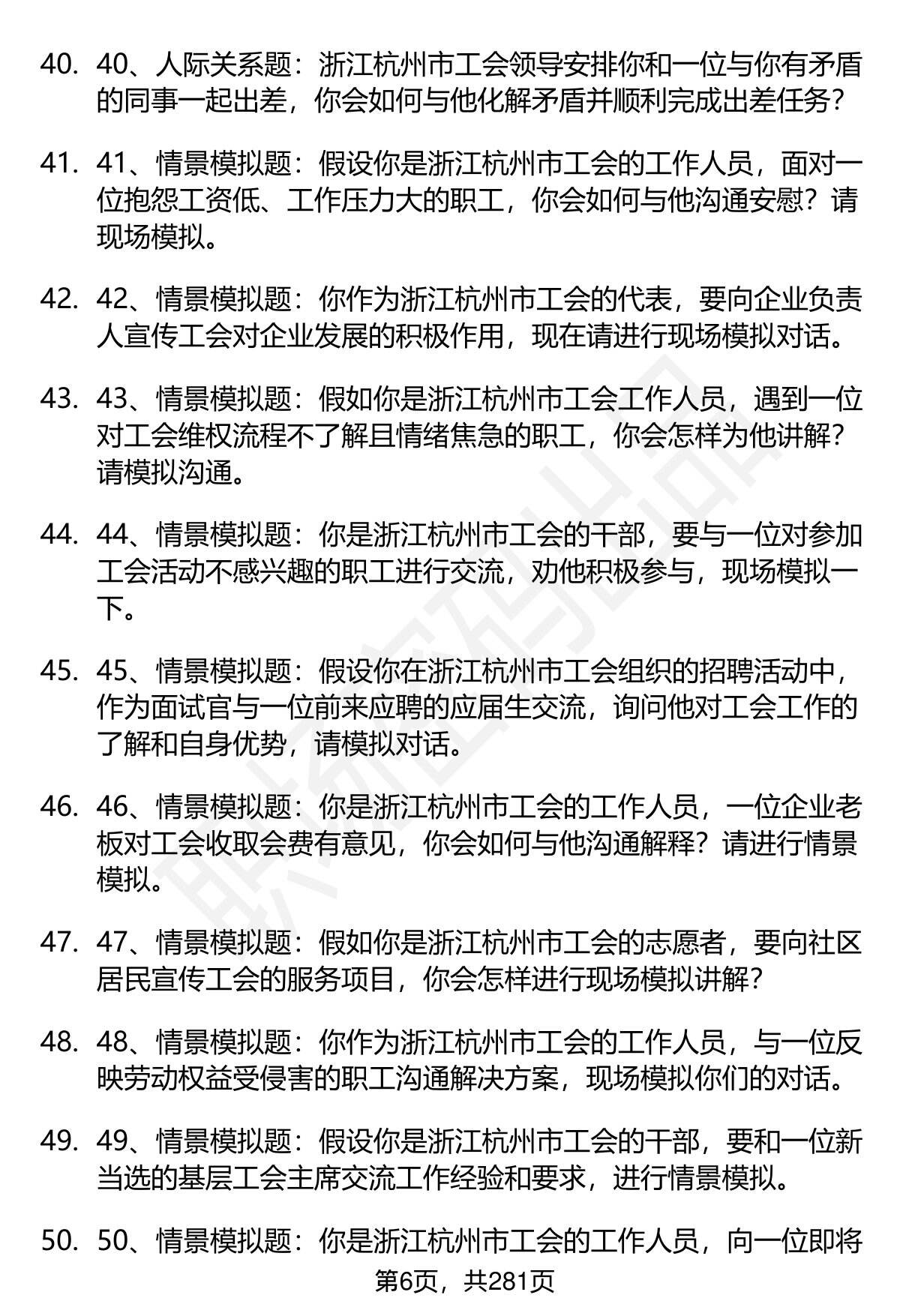 40. 40、人际关系题：浙江杭州市工会领导安排你和一位与你有矛盾的同事一起出差，你会如何与他化解矛盾并顺利完成出差任务？

41. 41、情景模拟题：假设你是浙江杭州市工会的工作人员，面对一位抱怨工资低、工作压力大的职工，你会如何与他沟通安慰？请现场模拟。

42. 42、情景模拟题：你作为浙江杭州市工会的代表，要向企业负责人宣传工会对企业发展的积极作用，现在请进行现场模拟对话。

43. 43、情景模拟题：假如你是浙江杭州市工会工作人员，遇到一位对工会维权流程不了解且情绪焦急的职工，你会怎样为他讲解？请模拟沟通。

44. 44、情景模拟题：你是浙江杭州市工会的干部，要与一位对参加工会活动不感兴趣的职工进行交流，劝他积极参与，现场模拟一下。

45. 45、情景模拟题：假设你在浙江杭州市工会组织的招聘活动中，作为面试官与一位前来应聘的应届生交流，询问他对工会工作的了解和自身优势，请模拟对话。

46. 46、情景模拟题：你是浙江杭州市工会的工作人员，一位企业老板对工会收取会费有意见，你会如何与他沟通解释？请进行情景模拟。

47. 47、情景模拟题：假如你是浙江杭州市工会的志愿者，要向社区居民宣传工会的服务项目，你会怎样进行现场模拟讲解？

48. 48、情景模拟题：你作为浙江杭州市工会的工作人员，与一位反映劳动权益受侵害的职工沟通解决方案，现场模拟你们的对话。

49. 49、情景模拟题：假设你是浙江杭州市工会的干部，要和一位新当选的基层工会主席交流工作经验和要求，进行情景模拟。

50. 50、情景模拟题：你是浙江杭州市工会的工作人员，向一位即将

第6页，共281页